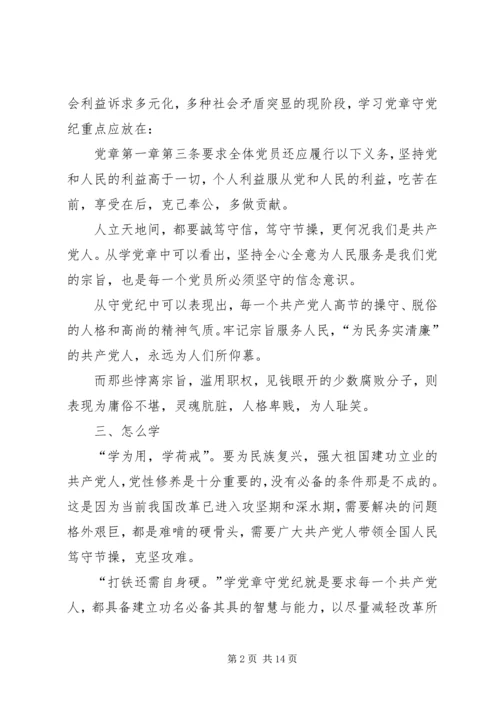 会利益诉求多元化，多种社会矛盾突显的现阶段，学习党章守党纪重点应放在：

党章第一章第三条要求全体党员还应履行以下义务，坚持党和人民的利益高于一切，个人利益服从党和人民的利益，吃苦在前，享受在后，克己奉公，多做贡献。

人立天地间，都要誠笃守信，笃守节操，更何况我们是共产党人。从学党章中可以看出，坚持全心全意为人民服务是我们党的宗旨，也是每一个党员所必须坚守的信念意识。

从守党纪中可以表现出，每一个共产党人高节的操守、脱俗的人格和高尚的精神气质。牢记宗旨服务人民，“为民务实清廉”的共产党人，永远为人们所仰慕。

而那些悖离宗旨，滥用职权，见钱眼开的少数腐败分子，则表现为庸俗不堪，灵魂肮脏，人格卑贱，为人耻笑。

三、怎么学

“学为用，学荷戒”。要为民族复兴，强大祖国建功立业的共产党人，党性修养是十分重要的，没有必备的条件那是不成的。这是因为当前我国改革已进入攻坚期和深水期，需要解决的问题格外艰巨，都是难啃的硬骨头，需要广大共产党人带领全国人民笃守节操，克坚攻难。

“打铁还需自身硬。”学党章守党纪就是要求每一个共产党人，都具备建立功名必备其具的智慧与能力，以尽量减轻改革所

第 2 页 共 14 页